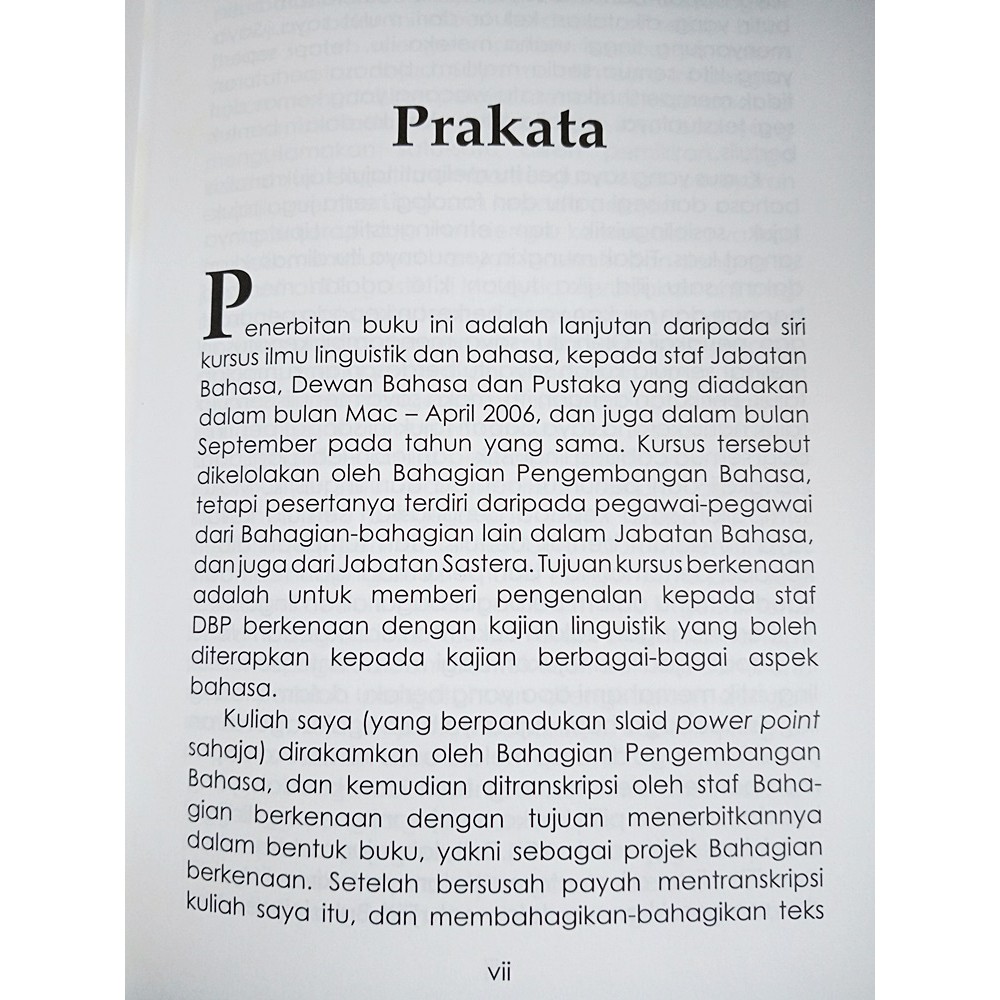 Prakata

Penerbitan buku ini adalah lanjutan daripada siri kursus ilmu linguistik dan bahasa, kepada staf Jabatan Bahasa, Dewan Bahasa dan Pustaka yang diadakan dalam bulan Mac – April 2006, dan juga dalam bulan September pada tahun yang sama. Kursus tersebut dikelolakan oleh Bahagian Pengembangan Bahasa, tetapi pesertanya terdiri daripada pegawai-pegawai dari Bahagian-bahagian lain dalam Jabatan Bahasa, dan juga dari Jabatan Sastera. Tujuan kursus berkenaan adalah untuk memberi pengenalan kepada staf DBP berkenaan dengan kajian linguistik yang boleh diterapkan kepada kajian berbagai-bagai aspek bahasa.

Kuliah saya (yang berpandukan slaid power point sahaja) dirakamkan oleh Bahagian Pengembangan Bahasa, dan kemudian ditranskripsi oleh staf Bahagian berkenaan dengan tujuan menerbitkannya dalam bentuk buku, yakni sebagai projek Bahagian berkenaan. Setelah bersusah payah mentranskripsi kuliah saya itu, dan membahagikan-bahagikan teks

vii